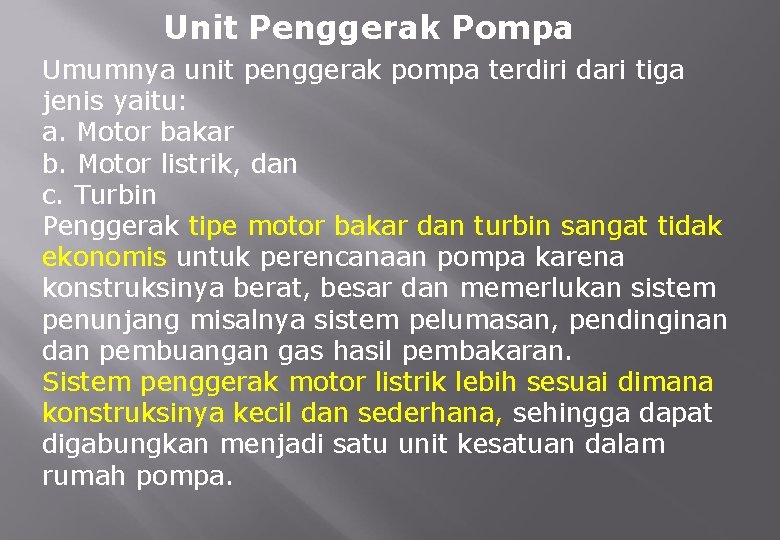 Unit Penggerak Pompa

Umumnya unit penggerak pompa terdiri dari tiga jenis yaitu:
a. Motor bakar
b. Motor listrik, dan
c. Turbin
Penggerak tipe motor bakar dan turbin sangat tidak ekonomis untuk perencanaan pompa karena konstruksinya berat, besar dan memerlukan sistem penunjang misalnya sistem pelumasan, pendinginan dan pembuangan gas hasil pembakaran.
Sistem penggerak motor listrik lebih sesuai dimana konstruksinya kecil dan sederhana, sehingga dapat digabungkan menjadi satu unit kesatuan dalam rumah pompa.